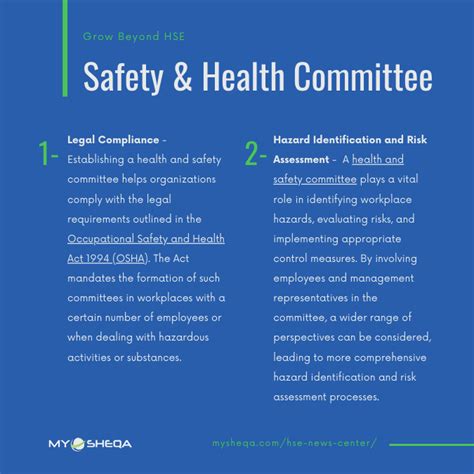 Grow Beyond HSE

Safety & Health Committee

1- Legal Compliance - Establishing a health and safety committee helps organizations comply with the legal requirements outlined in the Occupational Safety and Health Act 1994 (OSHA). The Act mandates the formation of such committees in workplaces with a certain number of employees or when dealing with hazardous activities or substances.

2- Hazard Identification and Risk Assessment - A health and safety committee plays a vital role in identifying workplace hazards, evaluating risks, and implementing appropriate control measures. By involving employees and management representatives in the committee, a wider range of perspectives can be considered, leading to more comprehensive hazard identification and risk assessment processes.

MY SHEQA

mysheqa.com/hse-news-center/